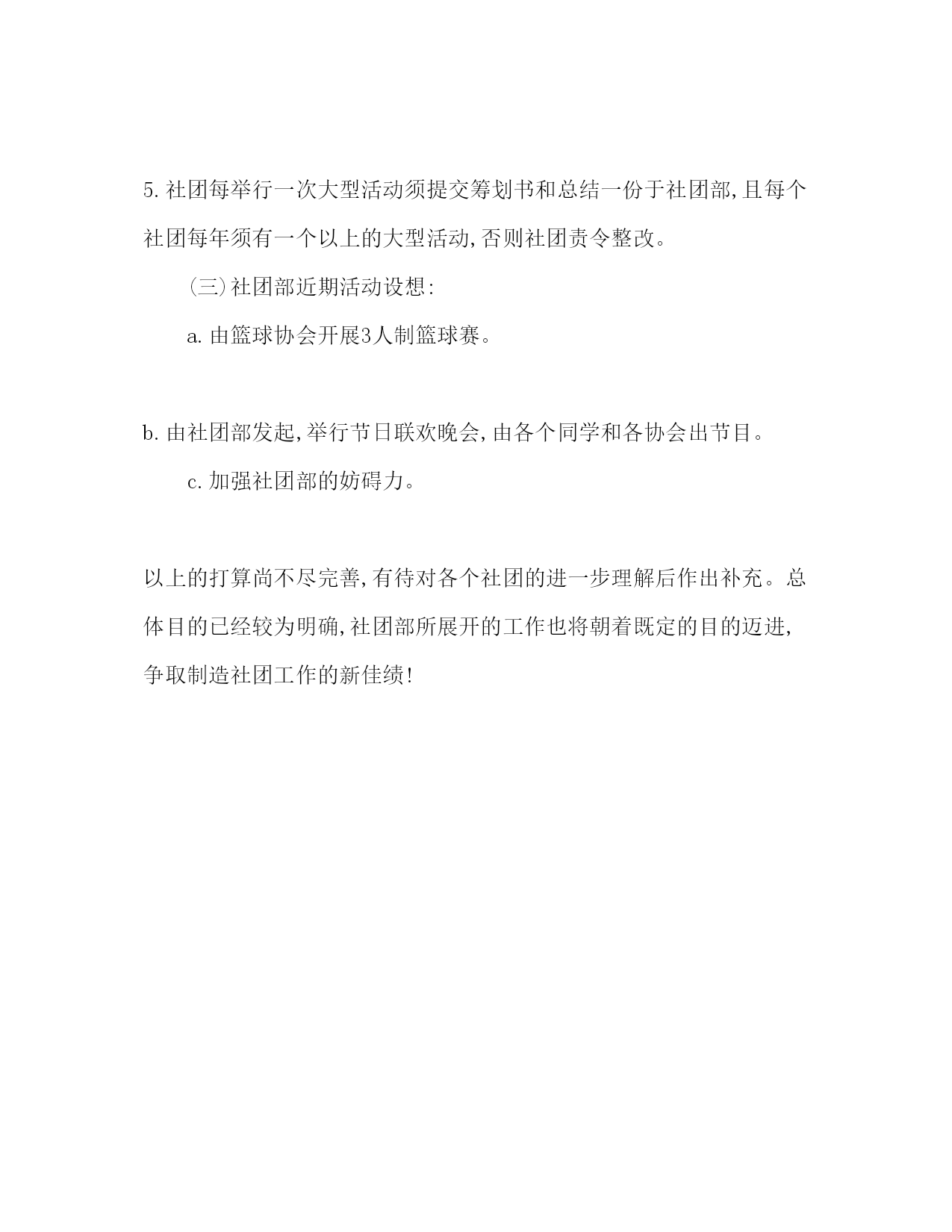 5.社团每举行一次大型活动须提交筹划书和总结一份于社团部,且每个社团每年须有一个以上的大型活动,否则社团责令整改。

（三）社团部近期活动设想:

a.由篮球协会开展3人制篮球赛。

b.由社团部发起,举行节日联欢晚会,由各个同学和各协会出节目。

c.加强社团部的妨碍力。

以上的打算尚不尽完善,有待对各个社团的进一步理解后作出补充。总体目的已经较为明确,社团部所展开的工作也将朝着既定的目的迈进,争取制造社团工作的新佳绩!